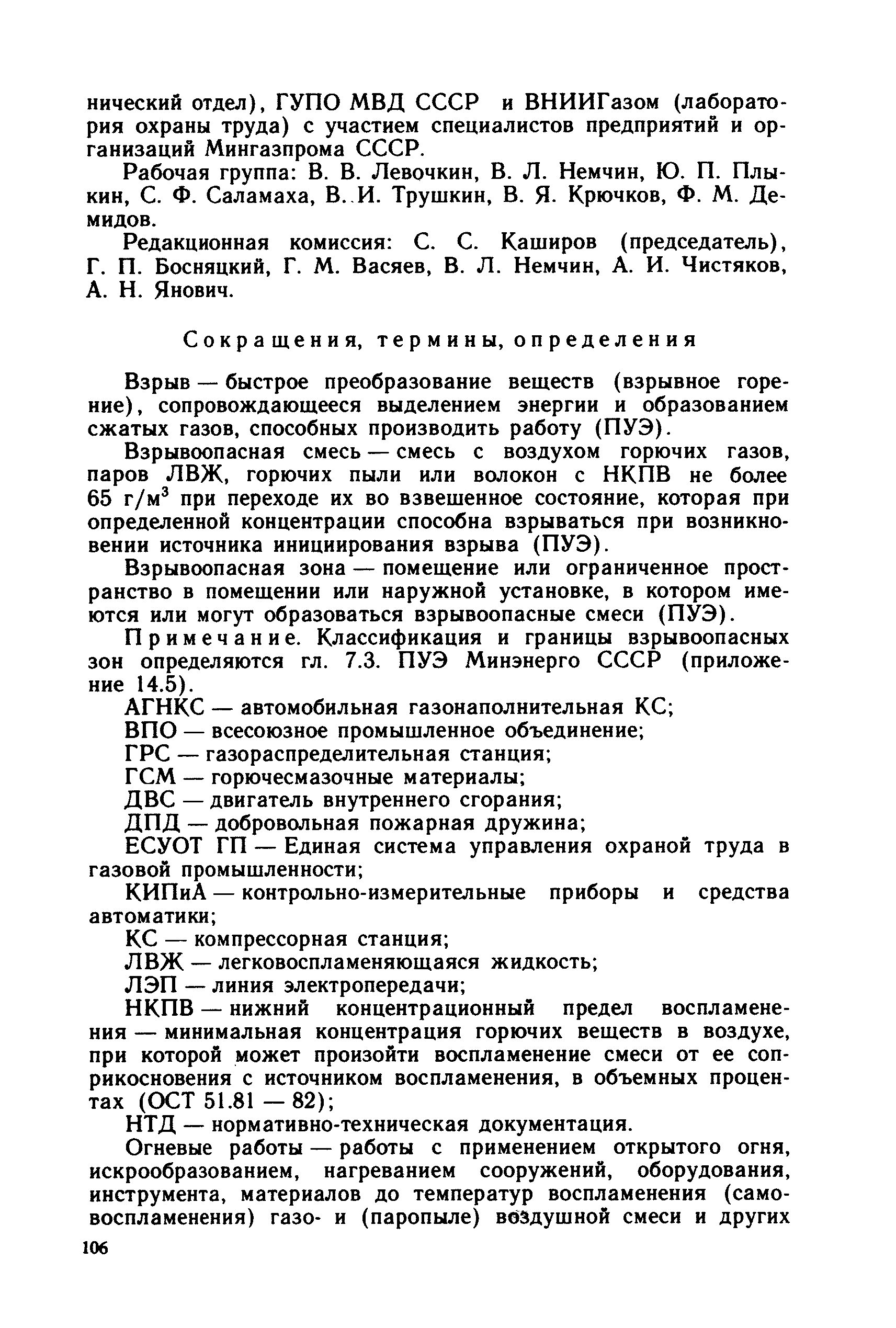 нический отдел), ГУПО МВД СССР и ВНИИГазом (лаборатория охраны труда) с участием специалистов предприятий и организаций Мингазпрома СССР.

Рабочая группа: В. В. Левочкин, В. Л. Немчин, Ю. П. Плыкин, С. Ф. Саламаха, В. И. Трушкин, В. Я. Крючков, Ф. М. Демидов.

Редакционная комиссия: С. С. Каширов (председатель), Г. П. Босняцкий, Г. М. Васяев, В. Л. Немчин, А. И. Чистяков, А. Н. Янович.

Сокращения, термины, определения

Взрыв — быстрое преобразование веществ (взрывное горение), сопровождающееся выделением энергии и образованием сжатых газов, способных производить работу (ПУЭ).

Взрывоопасная смесь — смесь с воздухом горючих газов, паров ЛВЖ, горючих пыли или волокон с НКПВ не более 65 г/м$^3$ при переходе их во взвешенное состояние, которая при определенной концентрации способна взрываться при возникновении источника инициирования взрыва (ПУЭ).

Взрывоопасная зона — помещение или ограниченное пространство в помещении или наружной установке, в котором имеются или могут образоваться взрывоопасные смеси (ПУЭ).

Примечание. Классификация и границы взрывоопасных зон определяются гл. 7.3. ПУЭ Минэнерго СССР (приложение 14.5).

АГНКС — автомобильная газонаполнительная КС;
ВПО — всесоюзное промышленное объединение;
ГРС — газораспределительная станция;
ГСМ — горючесмазочные материалы;
ДВС — двигатель внутреннего сгорания;
ДПД — добровольная пожарная дружина;
ЕСУОТ ГП — Единая система управления охраной труда в газовой промышленности;
КИПиА — контрольно-измерительные приборы и средства автоматики;
КС — компрессорная станция;
ЛВЖ — легковоспламеняющаяся жидкость;
ЛЭП — линия электропередачи;
НКПВ — нижний концентрационный предел воспламенения — минимальная концентрация горючих веществ в воздухе, при которой может произойти воспламенение смеси от ее соприкосновения с источником воспламенения, в объемных процентах (ОСТ 51.81 — 82);
НТД — нормативно-техническая документация.

Огневые работы — работы с применением открытого огня, искрообразованием, нагреванием сооружений, оборудования, инструмента, материалов до температур воспламенения (самовоспламенения) газо- и (паропыле) воздушной смеси и других

106